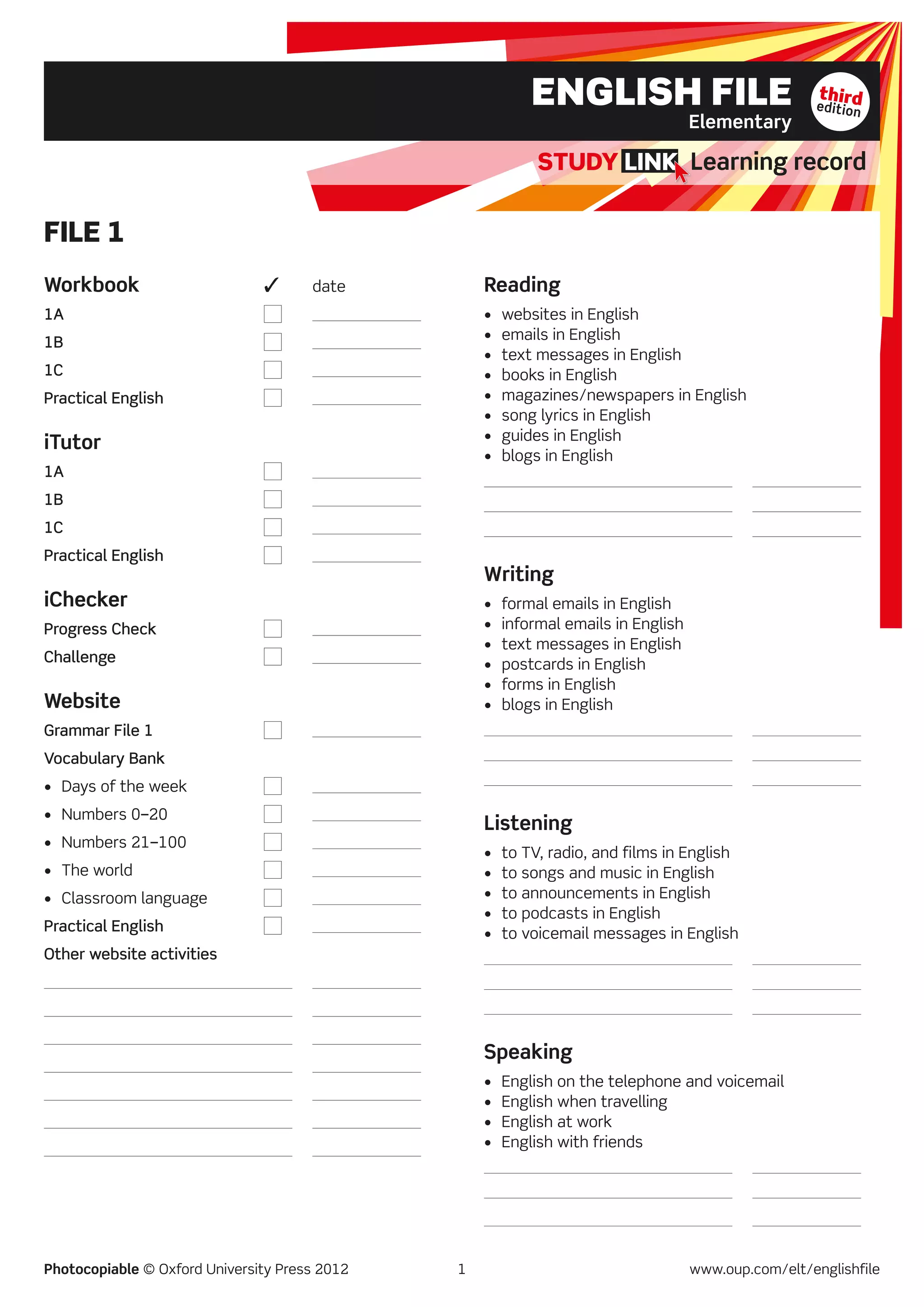 ENGLISH FILE
Elementary
third edition

STUDY LINK Learning record

FILE 1

Workbook ✓ date
1A
1B
1C
Practical English

iTutor
1A
1B
1C
Practical English

iChecker
Progress Check
Challenge

Website
Grammar File 1
Vocabulary Bank
• Days of the week
• Numbers 0–20
• Numbers 21–100
• The world
• Classroom language
Practical English
Other website activities

Reading
• websites in English
• emails in English
• text messages in English
• books in English
• magazines/newspapers in English
• song lyrics in English
• guides in English
• blogs in English

Writing
• formal emails in English
• informal emails in English
• text messages in English
• postcards in English
• forms in English
• blogs in English

Listening
• to TV, radio, and films in English
• to songs and music in English
• to announcements in English
• to podcasts in English
• to voicemail messages in English

Speaking
• English on the telephone and voicemail
• English when travelling
• English at work
• English with friends

Photocopiable © Oxford University Press 2012 1 www.oup.com/elt/englishfile